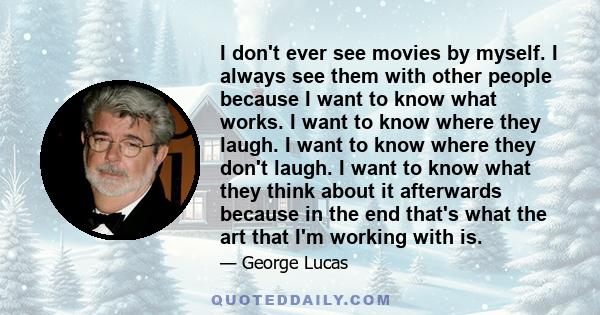 I don't ever see movies by myself. I always see them with other people because I want to know what works. I want to know where they laugh. I want to know where they don't laugh. I want to know what they think about it afterwards because in the end that's what the art that I'm working with is.

— George Lucas

QUOTEDDAILY.COM